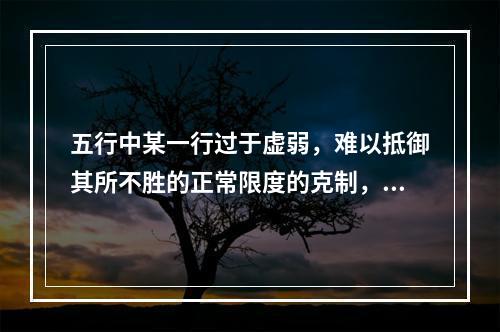 五行中某一行过于虚弱，难以抵御其所不胜的正常限度的克制，...